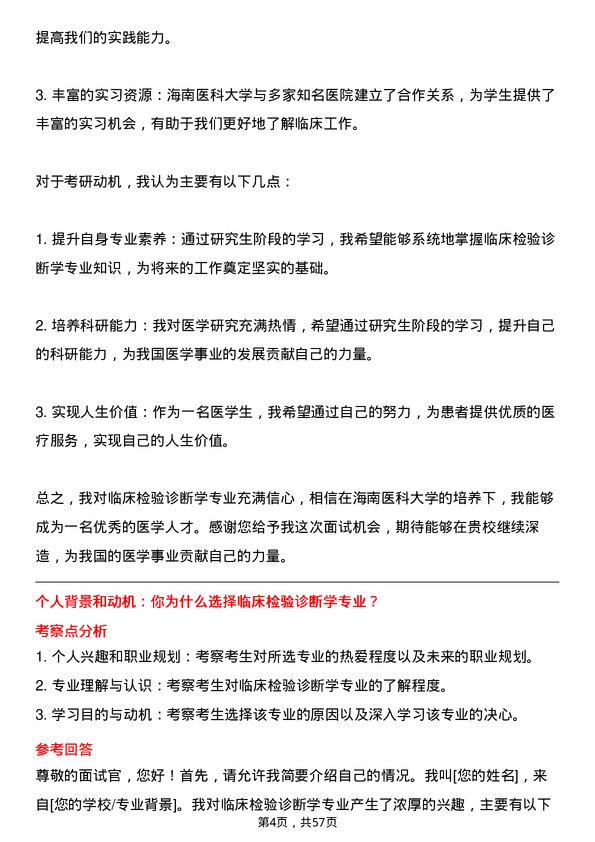 提高我们的实践能力。

3. 丰富的实习资源：海南医科大学与多家知名医院建立了合作关系，为学生提供了丰富的实习机会，有助于我们更好地了解临床工作。

对于考研动机，我认为主要有以下几点：

1. 提升自身专业素养：通过研究生阶段的学习，我希望能够系统地掌握临床检验诊断学专业知识，为将来的工作奠定坚实的基础。

2. 培养科研能力：我对医学研究充满热情，希望通过研究生阶段的学习，提升自己的科研能力，为我国医学事业的发展贡献自己的力量。

3. 实现人生价值：作为一名医学生，我希望通过自己的努力，为患者提供优质的医疗服务，实现自己的人生价值。

总之，我对临床检验诊断学专业充满信心，相信在海南医科大学的培养下，我能够成为一名优秀的医学人才。感谢您给予我这次面试机会，期待能够在贵校继续深造，为我国的医学事业贡献自己的力量。

个人背景和动机：你为什么选择临床检验诊断学专业？

考察点分析

1. 个人兴趣和职业规划：考察考生对所选专业的热爱程度以及未来的职业规划。

2. 专业理解与认识：考察考生对临床检验诊断学专业的了解程度。

3. 学习目的与动机：考察考生选择该专业的原因以及深入学习该专业的决心。

参考回答

尊敬的面试官，您好！首先，请允许我简要介绍自己的情况。我叫[您的姓名]，来自[您的学校/专业背景]。我对临床检验诊断学专业产生了浓厚的兴趣，主要有以下

第4页，共57页